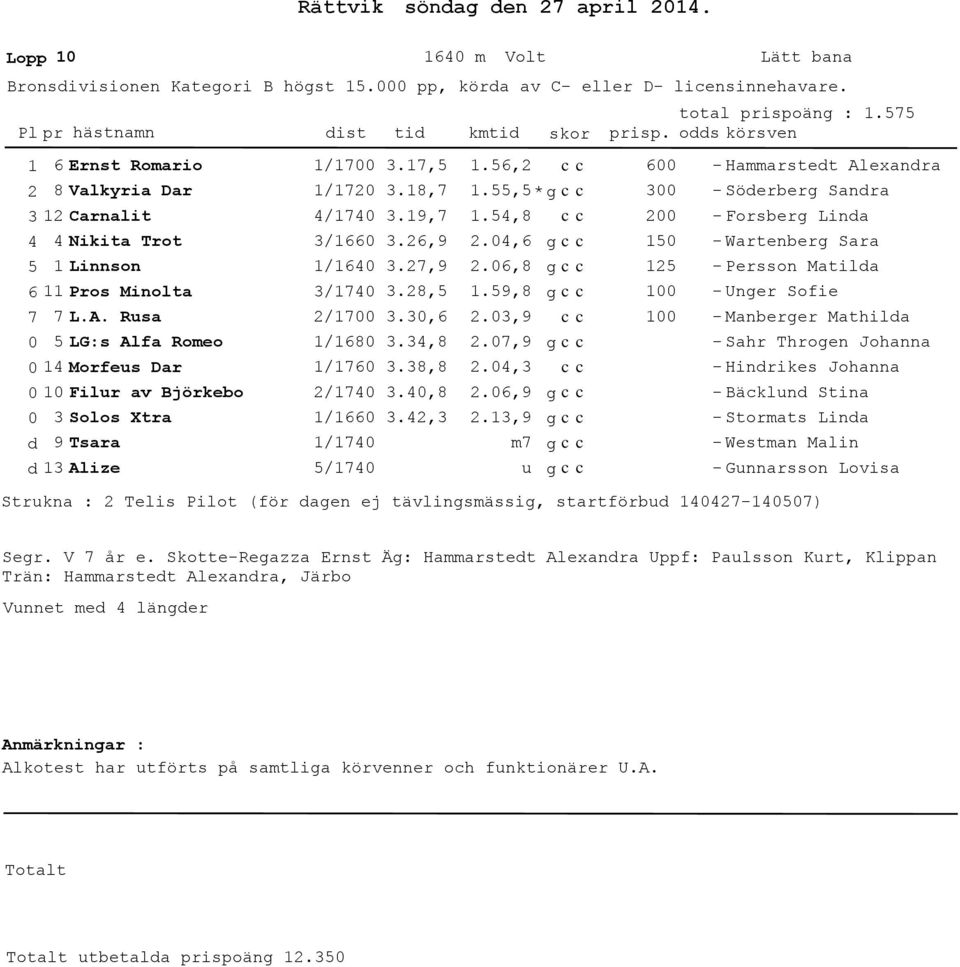 Rättvik söndag den 27 april 2014.

Lopp 10 1640 m Volt Lätt bana

Bronsdivisionen Kategori B högst 15.000 pp, körda av C- eller D- licensinnehavare.

total prispoäng : 1.575

| Pl | pr | hästnamn | dist | tid | kmtid | skor | prisp. | odds | körsven |
|---|---|---|---|---|---|---|---|---|---|
| 1 | 6 | Ernst Romario | 1/1700 | 3.17,5 | 1.56,2 | c c | 600 | - | Hammarstedt Alexandra |
| 2 | 8 | Valkyria Dar | 1/1720 | 3.18,7 | 1.55,5* | g c c | 300 | - | Söderberg Sandra |
| 3 | 12 | Carnalit | 4/1740 | 3.19,7 | 1.54,8 | c c | 200 | - | Forsberg Linda |
| 4 | 4 | Nikita Trot | 3/1660 | 3.26,9 | 2.04,6 | g c c | 150 | - | Wartenberg Sara |
| 5 | 1 | Linnson | 1/1640 | 3.27,9 | 2.06,8 | g c c | 125 | - | Persson Matilda |
| 6 | 11 | Pros Minolta | 3/1740 | 3.28,5 | 1.59,8 | g c c | 100 | - | Unger Sofie |
| 7 | 7 | L.A. Rusa | 2/1700 | 3.30,6 | 2.03,9 | c c | 100 | - | Manberger Mathilda |
| 0 | 5 | LG:s Alfa Romeo | 1/1680 | 3.34,8 | 2.07,9 | g c c | | - | Sahr Throgen Johanna |
| 0 | 14 | Morfeus Dar | 1/1760 | 3.38,8 | 2.04,3 | c c | | - | Hindrikes Johanna |
| 0 | 10 | Filur av Björkebo | 2/1740 | 3.40,8 | 2.06,9 | g c c | | - | Bäcklund Stina |
| 0 | 3 | Solos Xtra | 1/1660 | 3.42,3 | 2.13,9 | g c c | | - | Stormats Linda |
| d | 9 | Tsara | 1/1740 | | m7 | g c c | | - | Westman Malin |
| d | 13 | Alize | 5/1740 | | u | g c c | | - | Gunnarsson Lovisa |

Strukna : 2 Telis Pilot (för dagen ej tävlingsmässig, startförbud 140427-140507)

Segr. V 7 år e. Skotte-Regazza Ernst Äg: Hammarstedt Alexandra Uppf: Paulsson Kurt, Klippan
Trän: Hammarstedt Alexandra, Järbo

Vunnet med 4 längder

Anmärkningar :
Alkotest har utförts på samtliga körvenner och funktionärer U.A.

Totalt

Totalt utbetalda prispoäng 12.350